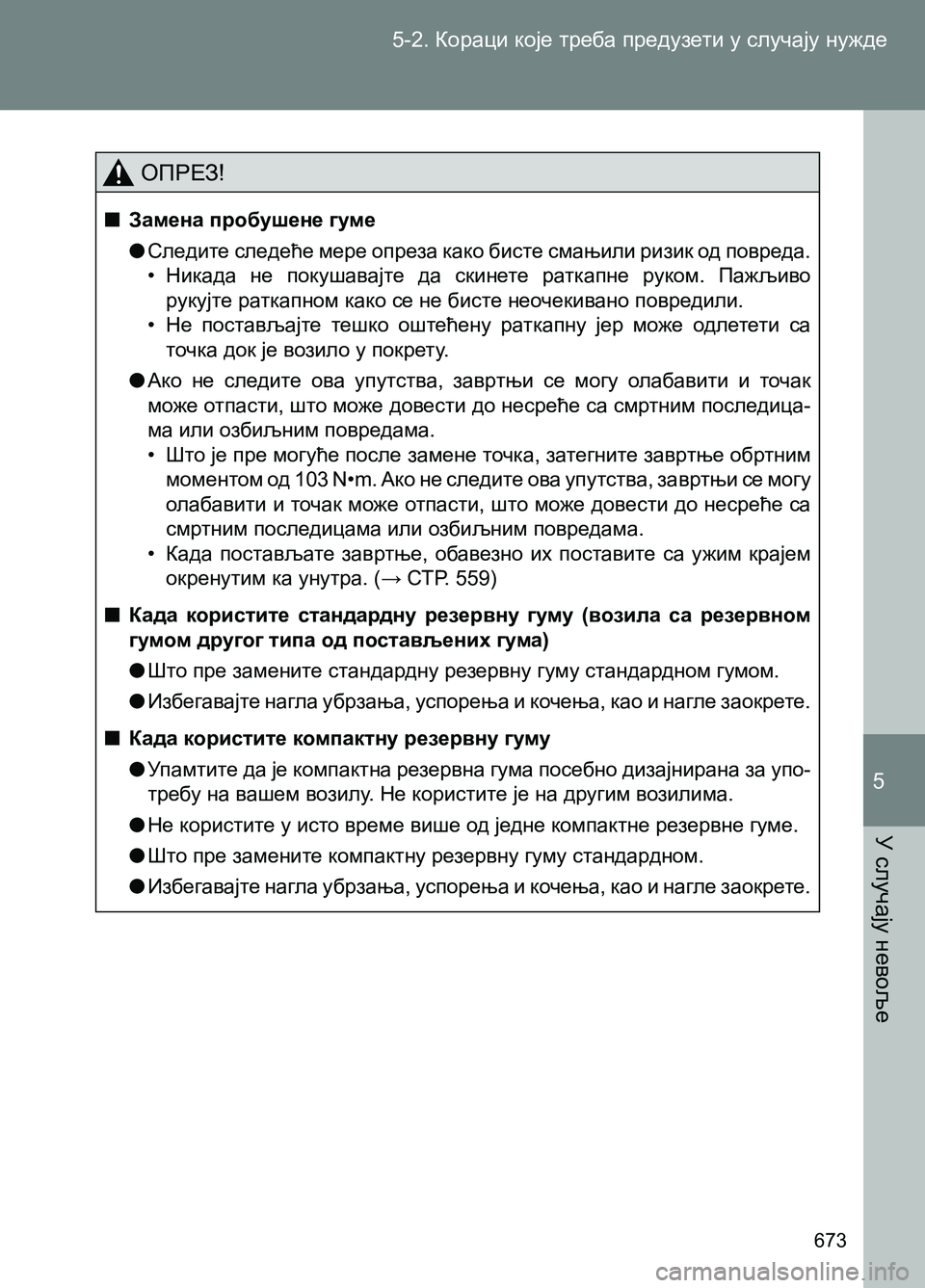 5-2. Кораци које треба предузети у случају нужде

ОПРЕЗ!

■ Замена пробушене гуме

● Следите следеће мере опреза како бисте смањили ризик од повреда.
• Никада не покушавајте да скинете раткапне руком. Пажљиво рукујте раткапном како се не бисте неочекивано повредили.
• Не постављајте тешко оштећену раткапну јер може одлетети са точка док је возило у покрету.

● Ако не следите ова упутства, завртњи се могу олабавити и точак може отпасти, што може довести до несреће са смртним последицама или озбиљним повредама.
• Што је пре могуће после замене точка, затегните завртње обртним моментом од 103 N•m. Ако не следите ова упутства, завртњи се могу олабавити и точак може отпасти, што може довести до несреће са смртним последицама или озбиљним повредама.
• Када постављате завртње, обавезно их поставите са ужим крајем окренутим ка унутра. (→ СТР. 559)

■ Када користите стандардну резервну гуму (возила са резервном гумом другог типа од постављених гума)

● Што пре замените стандардну резервну гуму стандардном гумом.

● Избегавајте нагла убрзања, успорења и кочења, као и нагле заокрете.

■ Када користите компактну резервну гуму

● Упамтите да је компактна резервна гума посебно дизајнирана за употребу на вашем возилу. Не користите је на другим возилима.

● Не користите у исто време више од једне компактне резервне гуме.

● Што пре замените компактну резервну гуму стандардном.

● Избегавајте нагла убрзања, успорења и кочења, као и нагле заокрете.

5

У случају невоље

673

carmanualsonline.info